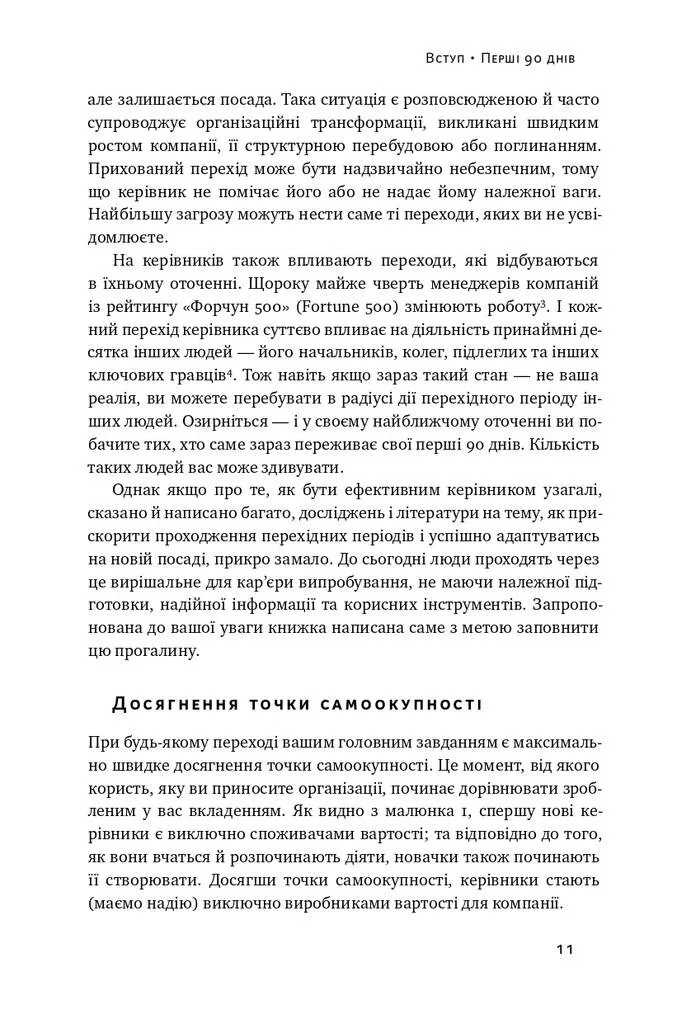 Вступ • Перші 90 днів

але залишається посада. Така ситуація є розповсюдженою й часто супроводжує організаційні трансформації, викликані швидким ростом компанії, її структурною перебудовою або поглинанням. Прихований перехід може бути надзвичайно небезпечним, тому що керівник не помічає його або не надає йому належної ваги. Найбільшу загрозу можуть нести саме ті переходи, яких ви не усвідомлюєте.

На керівників також впливають переходи, які відбуваються в їхньому оточенні. Щороку майже чверть менеджерів компаній із рейтингу «Форчун 500» (Fortune 500) змінюють роботу$^3$. І кожний перехід керівника суттєво впливає на діяльність принаймні десятка інших людей — його начальників, колег, підлеглих та інших ключових гравців$^4$. Тож навіть якщо зараз такий стан — не ваша реалія, ви можете перебувати в радіусі дії перехідного періоду інших людей. Озирніться — і у своєму найближчому оточенні ви побачите тих, хто саме зараз переживає свої перші 90 днів. Кількість таких людей вас може здивувати.

Однак якщо про те, як бути ефективним керівником узагалі, сказано й написано багато, досліджень і літератури на тему, як прискорити проходження перехідних періодів і успішно адаптуватись на новій посаді, прикро замало. До сьогодні люди проходять через це вирішальне для кар'єри випробування, не маючи належної підготовки, надійної інформації та корисних інструментів. Запропонована до вашої уваги книжка написана саме з метою заповнити цю прогалину.

Досягнення точки самоокупності

При будь-якому переході вашим головним завданням є максимально швидке досягнення точки самоокупності. Це момент, від якого користь, яку ви приносите організації, починає дорівнювати зробленим у вас вкладенням. Як видно з малюнка 1, спершу нові керівники є виключно споживачами вартості; та відповідно до того, як вони вчаться й розпочинають діяти, новачки також починають її створювати. Досягши точки самоокупності, керівники стають (маємо надію) виключно виробниками вартості для компанії.

11